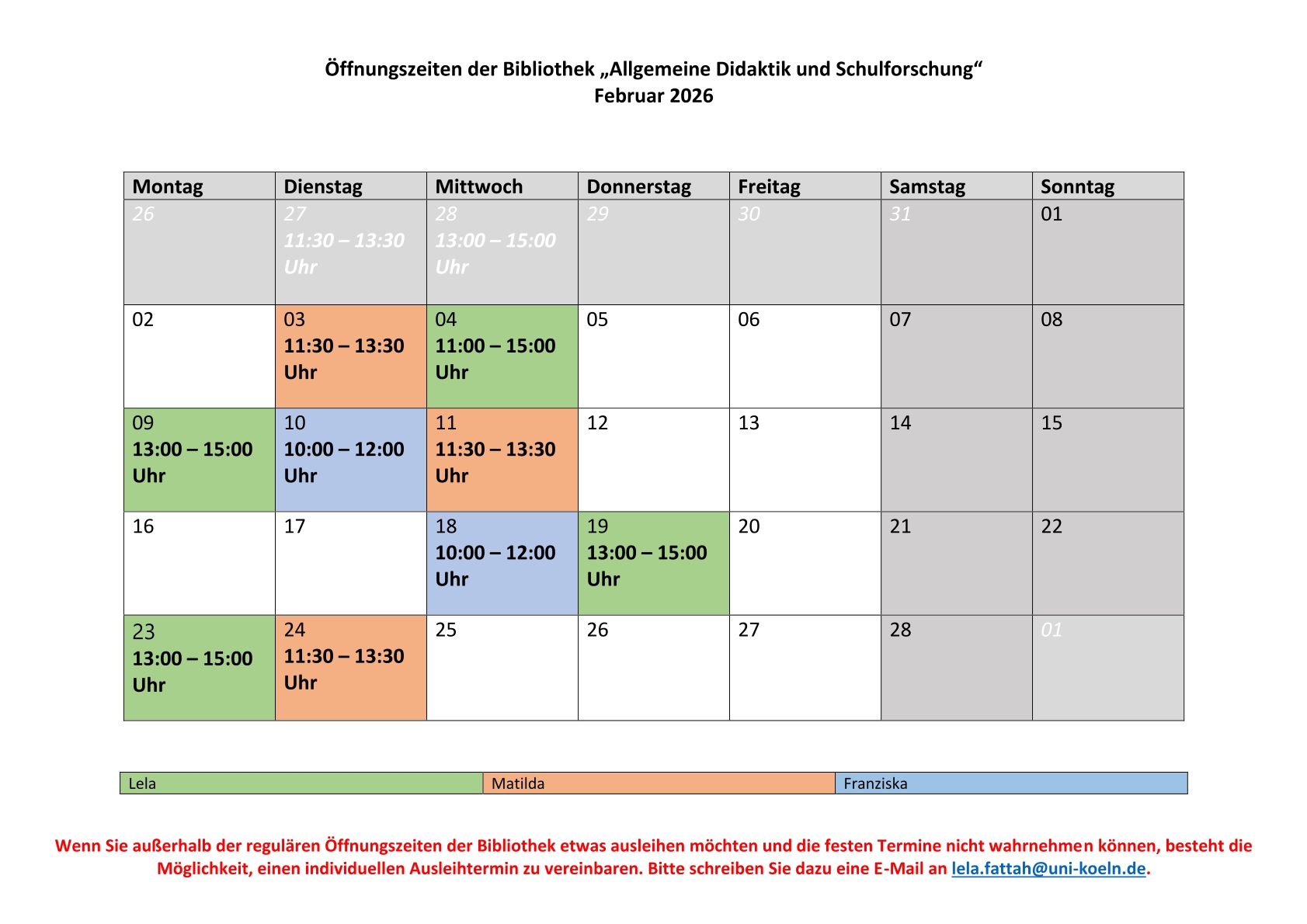 Öffnungszeiten der Bibliothek „Allgemeine Didaktik und Schulforschung“
Februar 2026

| Montag | Dienstag | Mittwoch | Donnerstag | Freitag | Samstag | Sonntag |
|---|---|---|---|---|---|---|
| 26 | 27 11:30 – 13:30 Uhr | 28 13:00 – 15:00 Uhr | 29 | 30 | 31 | 01 |
| 02 | 03 11:30 – 13:30 Uhr | 04 11:00 – 15:00 Uhr | 05 | 06 | 07 | 08 |
| 09 13:00 – 15:00 Uhr | 10 10:00 – 12:00 Uhr | 11 11:30 – 13:30 Uhr | 12 | 13 | 14 | 15 |
| 16 | 17 | 18 10:00 – 12:00 Uhr | 19 13:00 – 15:00 Uhr | 20 | 21 | 22 |
| 23 13:00 – 15:00 Uhr | 24 11:30 – 13:30 Uhr | 25 | 26 | 27 | 28 | 01 |

| Lela | Matilda | Franziska |
|---|---|---|

Wenn Sie außerhalb der regulären Öffnungszeiten der Bibliothek etwas ausleihen möchten und die festen Termine nicht wahrnehmen können, besteht die Möglichkeit, einen individuellen Ausleihtermin zu vereinbaren. Bitte schreiben Sie dazu eine E-Mail an lela.fattah@uni-koeln.de.